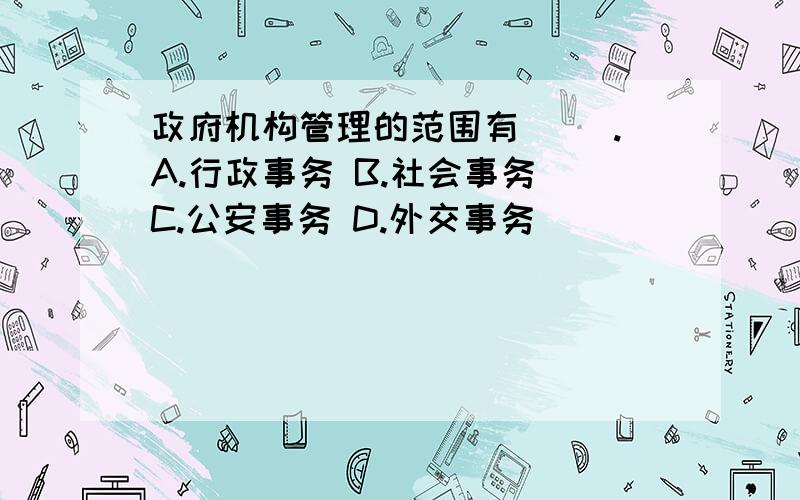 政府机构管理的范围有（　　）.
A.行政事务 B.社会事务
C.公安事务 D.外交事务

STATIONERY